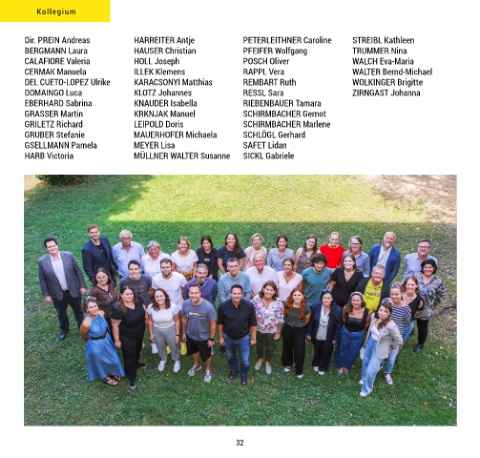 Kollegium

Dir. PREIN Andreas
BERGMANN Laura
CALAFIORE Valeria
CERMAK Manuela
DEL CUETO-LOPEZ Ulrike
DOMAINGO Luca
EBERHARD Sabrina
GRASSER Martin
GRILETZ Richard
GRUBER Stefanie
GSELLMANN Pamela
HARB Victoria

HARREITER Antje
HAUSER Christian
HOLL Joseph
ILLEK Klemens
KARACSONYI Matthias
KLOTZ Johannes
KNAUDER Isabella
KRKNJAK Manuel
LEIPOLD Doris
MAUERHOFER Michaela
MEYER Lisa
MÜLLNER WALTER Susanne

PETERLEITHNER Caroline
PFEIFER Wolfgang
POSCH Oliver
RAPPL Vera
REMBART Ruth
RESSL Sara
RIEBENBAUER Tamara
SCHIRMBACHER Gernot
SCHIRMBACHER Marlene
SCHLÖGL Gerhard
SAFET Lidan
SICKL Gabriele

STREIBL Kathleen
TRUMMER Nina
WALCH Eva-Maria
WALTER Bernd-Michael
WOLKINGER Brigitte
ZIRNGAST Johanna

32